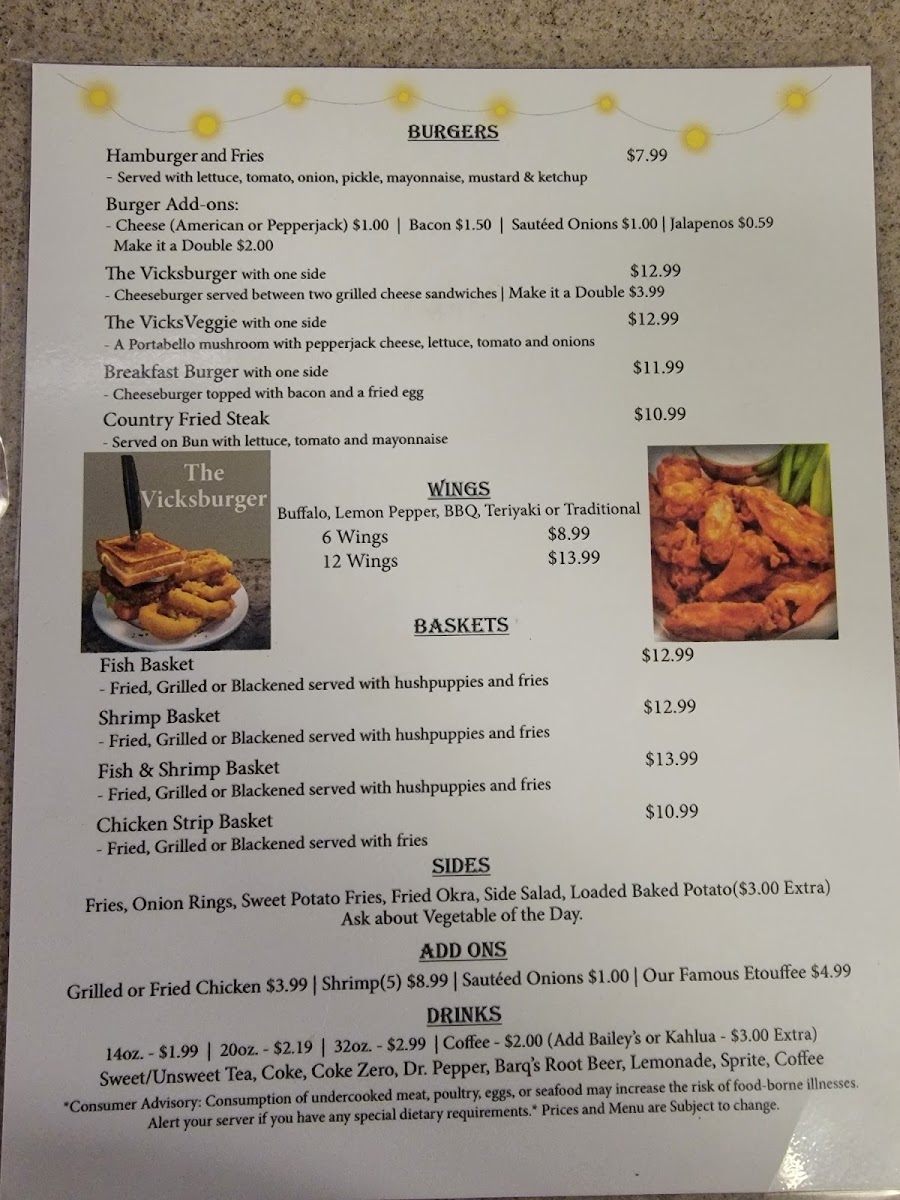 BURGERS

Hamburger and Fries $7.99
- Served with lettuce, tomato, onion, pickle, mayonnaise, mustard & ketchup

Burger Add-ons:
- Cheese (American or Pepperjack) $1.00 | Bacon $1.50 | Sautéed Onions $1.00 | Jalapenos $0.59
Make it a Double $2.00

The Vicksburger with one side $12.99
- Cheeseburger served between two grilled cheese sandwiches | Make it a Double $3.99

The VicksVeggie with one side $12.99
- A Portabello mushroom with pepperjack cheese, lettuce, tomato and onions

Breakfast Burger with one side $11.99
- Cheeseburger topped with bacon and a fried egg

Country Fried Steak $10.99
- Served on Bun with lettuce, tomato and mayonnaise

The Vicksburger

WINGS
Buffalo, Lemon Pepper, BBQ, Teriyaki or Traditional
6 Wings $8.99
12 Wings $13.99

BASKETS

Fish Basket $12.99
- Fried, Grilled or Blackened served with hushpuppies and fries

Shrimp Basket $12.99
- Fried, Grilled or Blackened served with hushpuppies and fries

Fish & Shrimp Basket $13.99
- Fried, Grilled or Blackened served with hushpuppies and fries

Chicken Strip Basket $10.99
- Fried, Grilled or Blackened served with fries

SIDES
Fries, Onion Rings, Sweet Potato Fries, Fried Okra, Side Salad, Loaded Baked Potato($3.00 Extra)
Ask about Vegetable of the Day.

ADD ONS
Grilled or Fried Chicken $3.99 | Shrimp(5) $8.99 | Sautéed Onions $1.00 | Our Famous Etouffee $4.99

DRINKS
14oz. - $1.99 | 20oz. - $2.19 | 32oz. - $2.99 | Coffee - $2.00 (Add Bailey's or Kahlua - $3.00 Extra)
Sweet/Unsweet Tea, Coke, Coke Zero, Dr. Pepper, Barq's Root Beer, Lemonade, Sprite, Coffee

*Consumer Advisory: Consumption of undercooked meat, poultry, eggs, or seafood may increase the risk of food-borne illnesses. Alert your server if you have any special dietary requirements.* Prices and Menu are Subject to change.